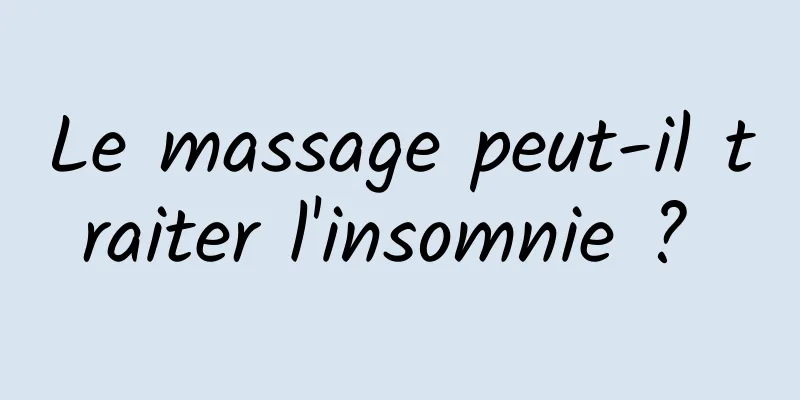 Le massage peut-il traiter l'insomnie ?